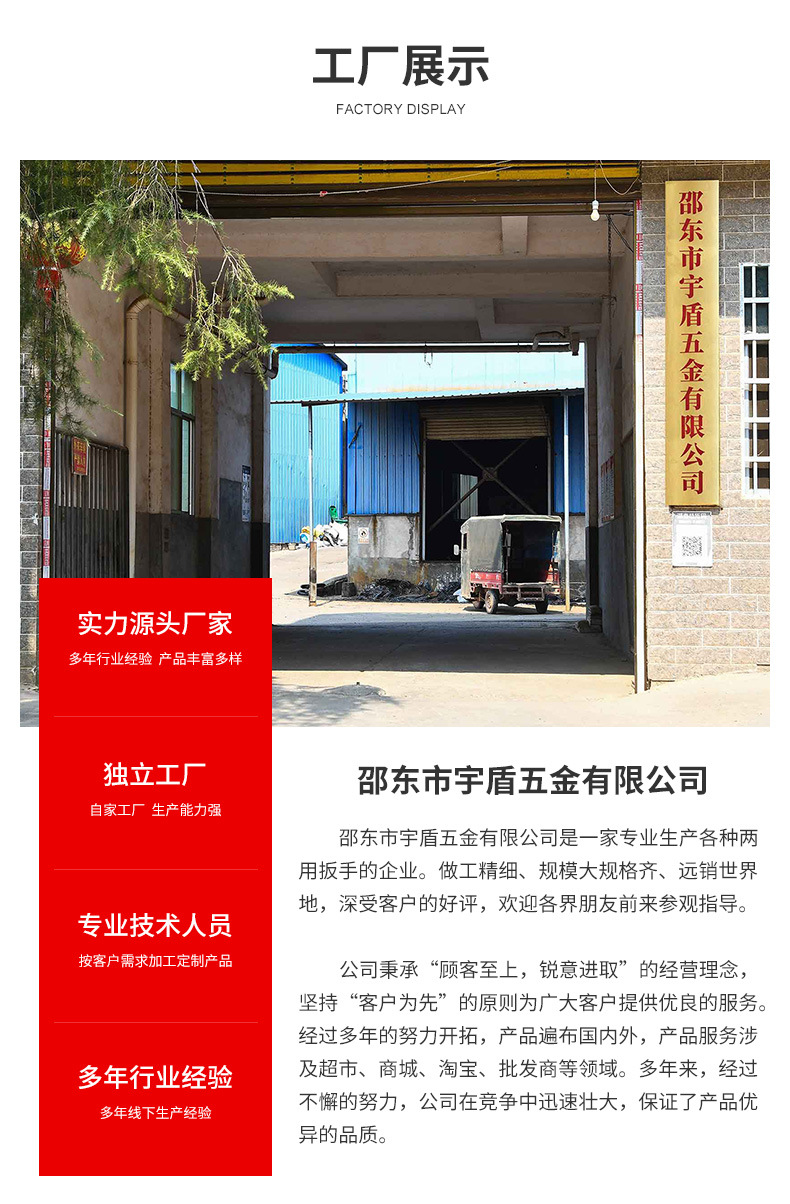 工厂展示

FACTORY DISPLAY

邵东市宇盾五金有限公司

实力源头厂家

多年行业经验 产品丰富多样

独立工厂

自家工厂 生产能力强

专业技术人员

按客户需求加工定制产品

多年行业经验

多年线下生产经验

邵东市宇盾五金有限公司

邵东市宇盾五金有限公司是一家专业生产各种两用扳手的企业。做工精细、规模大规格齐、远销世界地，深受客户的好评，欢迎各界朋友前来参观指导。

公司秉承“顾客至上，锐意进取”的经营理念，坚持“客户为先”的原则为广大客户提供优良的服务。经过多年的努力开拓，产品遍布国内外，产品服务涉及超市、商城、淘宝、批发商等领域。多年来，经过不懈的努力，公司在竞争中迅速壮大，保证了产品优异的品质。